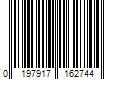 0 197917 162744